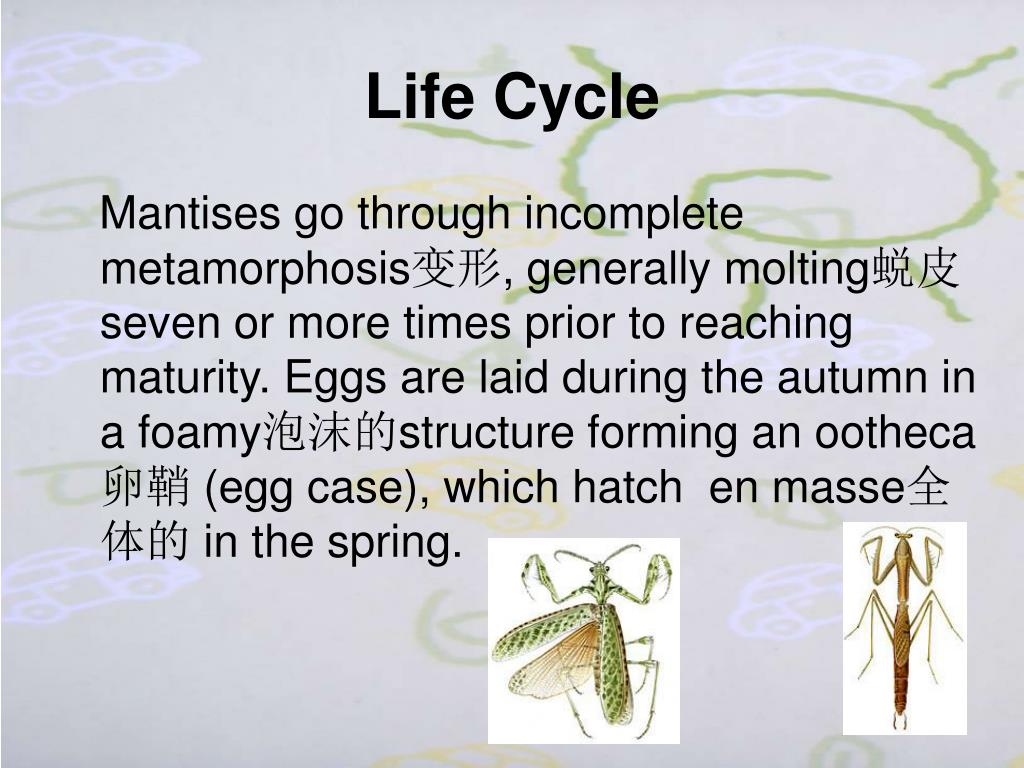 Life Cycle

Mantises go through incomplete metamorphosis变形, generally molting蜕皮 seven or more times prior to reaching maturity. Eggs are laid during the autumn in a foamy泡沫的structure forming an ootheca 卵鞘 (egg case), which hatch en masse全体的 in the spring.